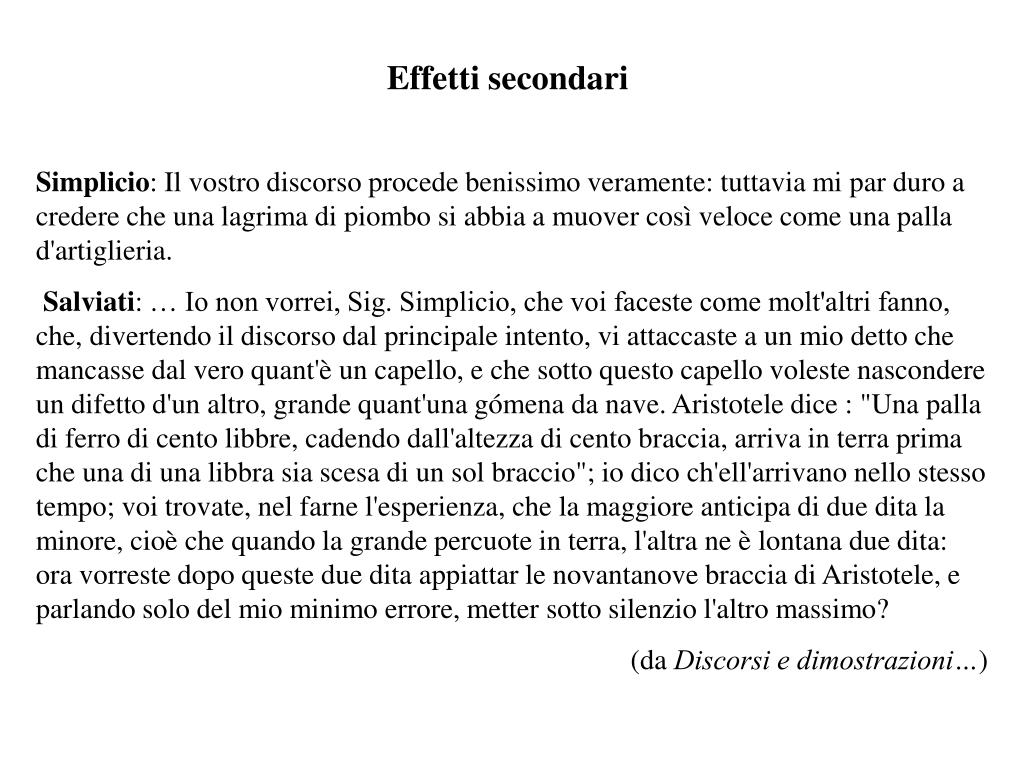 Effetti secondari

Simplicio: Il vostro discorso procede benissimo veramente: tuttavia mi par duro a credere che una lagrima di piombo si abbia a muover così veloce come una palla d'artiglieria.

Salviati: … Io non vorrei, Sig. Simplicio, che voi faceste come molt'altri fanno, che, divertendo il discorso dal principale intento, vi attaccaste a un mio detto che mancasse dal vero quant'è un capello, e che sotto questo capello voleste nascondere un difetto d'un altro, grande quant'una gómena da nave. Aristotele dice : "Una palla di ferro di cento libbre, cadendo dall'altezza di cento braccia, arriva in terra prima che una di una libbra sia scesa di un sol braccio"; io dico ch'ell'arrivano nello stesso tempo; voi trovate, nel farne l'esperienza, che la maggiore anticipa di due dita la minore, cioè che quando la grande percuote in terra, l'altra ne è lontana due dita: ora vorreste dopo queste due dita appiattar le novantanove braccia di Aristotele, e parlando solo del mio minimo errore, metter sotto silenzio l'altro massimo?

(da Discorsi e dimostrazioni…)